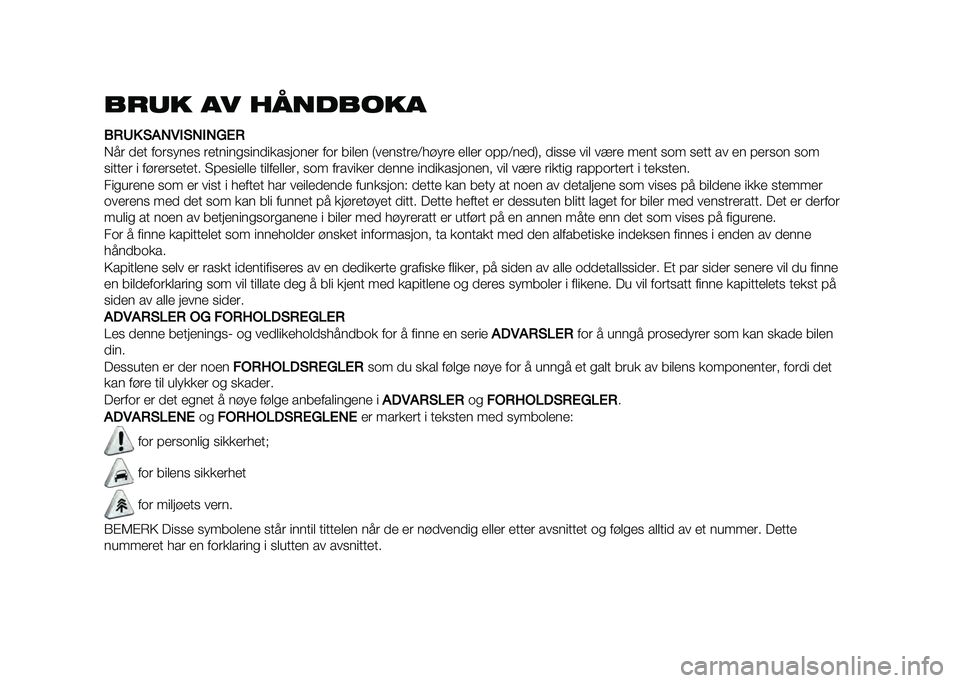 BRUK AV HÅNDBOKA

BRUKSANVISNINGER
Når det forsynes retningsindikasjoner for bilen (venstre/høyre eller opp/ned), disse vil være ment som sett av en person som sitter i førersetet. Spesielle tilfeller, som fraviker denne indikasjonen, vil være riktig rapportert i teksten.
Figurene som er vist i heftet har veiledende funksjon: dette kan bety at noen av detaljene som vises på bildene ikke stemmer overens med det som kan bli funnet på kjøretøyet ditt. Dette heftet er dessuten blitt laget for biler med venstreratt. Det er derfor mulig at noen av betjeningsorganene i biler med høyreratt er utført på en annen måte enn det som vises på figurene.
For å finne kapittelet som inneholder ønsket informasjon, ta kontakt med den alfabetiske indeksen finnes i enden av denne håndboka.
Kapitlene selv er raskt identifiseres av en dedikerte grafiske fliker, på siden av alle oddetallssider. Et par sider senere vil du finne en bildeforklaring som vil tillate deg å bli kjent med kapitlene og deres symboler i flikene. Du vil fortsatt finne kapittelets tekst på siden av alle jevne sider.
ADVARSLER OG FORHOLDSREGLER
Les denne betjenings- og vedlikeholdshåndbok for å finne en serie ADVARSLER for å unngå prosedyrer som kan skade bilen din.
Dessuten er der noen FORHOLDSREGLER som du skal følge nøye for å unngå et galt bruk av bilens komponenter, fordi det kan føre til ulykker og skader.
Derfor er det egnet å nøye følge anbefalingene i ADVARSLER og FORHOLDSREGLER.
ADVARSLENE og FORHOLDSREGLENE er markert i teksten med symbolene:
for personlig sikkerhet;
for bilens sikkerhet
for miljøets vern.
BEMERK Disse symbolene står inntil tittelen når de er nødvendig eller etter avsnittet og følges alltid av et nummer. Dette nummeret har en forklaring i slutten av avsnittet.

carmanualsonline.info